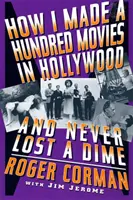 HOW I MADE A HUNDRED MOVIES IN HOLLYWOOD

AND NEVER LOST A DIME

ROGER CORMAN

WITH JIM JEROME